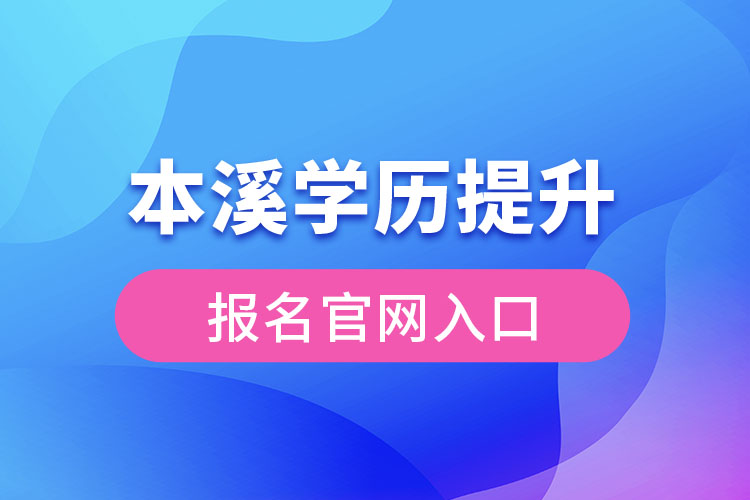 本溪学历提升

报名官网入口